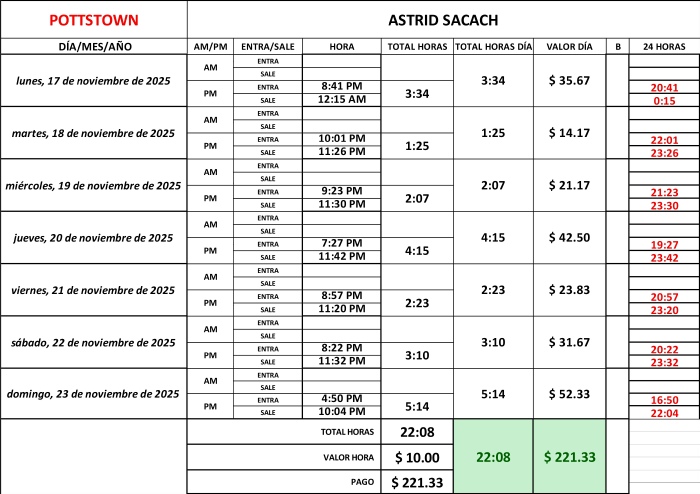 | POTTSTOWN | ASTRID SACACH | | | | | | | |
|---|---|---|---|---|---|---|---|---|
| DÍA/MES/AÑO | AM/PM | ENTRA/SALE | HORA | TOTAL HORAS | TOTAL HORAS DÍA | VALOR DÍA | B | 24 HORAS |
| lunes, 17 de noviembre de 2025 | AM | ENTRA | | | 3:34 | $ 35.67 | | |
| | | SALE | | | | | | |
| | PM | ENTRA | 8:41 PM | 3:34 | | | | 20:41 |
| | | SALE | 12:15 AM | | | | | 0:15 |
| martes, 18 de noviembre de 2025 | AM | ENTRA | | | 1:25 | $ 14.17 | | |
| | | SALE | | | | | | |
| | PM | ENTRA | 10:01 PM | 1:25 | | | | 22:01 |
| | | SALE | 11:26 PM | | | | | 23:26 |
| miércoles, 19 de noviembre de 2025 | AM | ENTRA | | | 2:07 | $ 21.17 | | |
| | | SALE | | | | | | |
| | PM | ENTRA | 9:23 PM | 2:07 | | | | 21:23 |
| | | SALE | 11:30 PM | | | | | 23:30 |
| jueves, 20 de noviembre de 2025 | AM | ENTRA | | | 4:15 | $ 42.50 | | |
| | | SALE | | | | | | |
| | PM | ENTRA | 7:27 PM | 4:15 | | | | 19:27 |
| | | SALE | 11:42 PM | | | | | 23:42 |
| viernes, 21 de noviembre de 2025 | AM | ENTRA | | | 2:23 | $ 23.83 | | |
| | | SALE | | | | | | |
| | PM | ENTRA | 8:57 PM | 2:23 | | | | 20:57 |
| | | SALE | 11:20 PM | | | | | 23:20 |
| sábado, 22 de noviembre de 2025 | AM | ENTRA | | | 3:10 | $ 31.67 | | |
| | | SALE | | | | | | |
| | PM | ENTRA | 8:22 PM | 3:10 | | | | 20:22 |
| | | SALE | 11:32 PM | | | | | 23:32 |
| domingo, 23 de noviembre de 2025 | AM | ENTRA | | | 5:14 | $ 52.33 | | |
| | | SALE | | | | | | |
| | PM | ENTRA | 4:50 PM | 5:14 | | | | 16:50 |
| | | SALE | 10:04 PM | | | | | 22:04 |
| | TOTAL HORAS | | | 22:08 | 22:08 | $ 221.33 | | |
| | VALOR HORA | | | $ 10.00 | | | | |
| | PAGO | | | $ 221.33 | | | | |